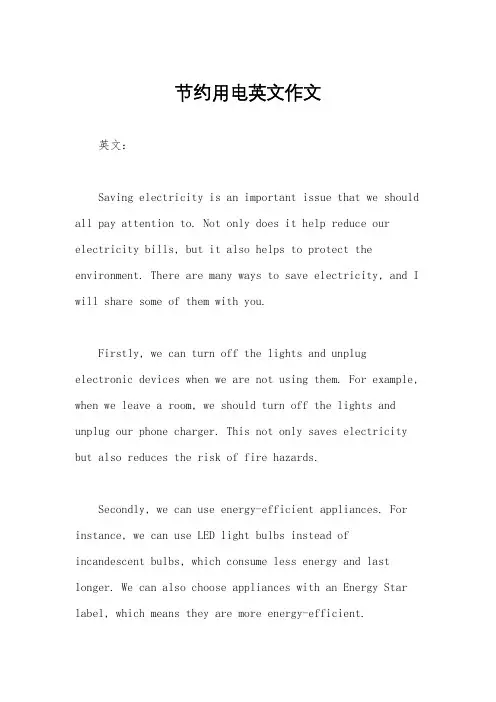 节约用电英文作文

英文：

Saving electricity is an important issue that we should all pay attention to. Not only does it help reduce our electricity bills, but it also helps to protect the environment. There are many ways to save electricity, and I will share some of them with you.

Firstly, we can turn off the lights and unplug electronic devices when we are not using them. For example, when we leave a room, we should turn off the lights and unplug our phone charger. This not only saves electricity but also reduces the risk of fire hazards.

Secondly, we can use energy-efficient appliances. For instance, we can use LED light bulbs instead of incandescent bulbs, which consume less energy and last longer. We can also choose appliances with an Energy Star label, which means they are more energy-efficient.